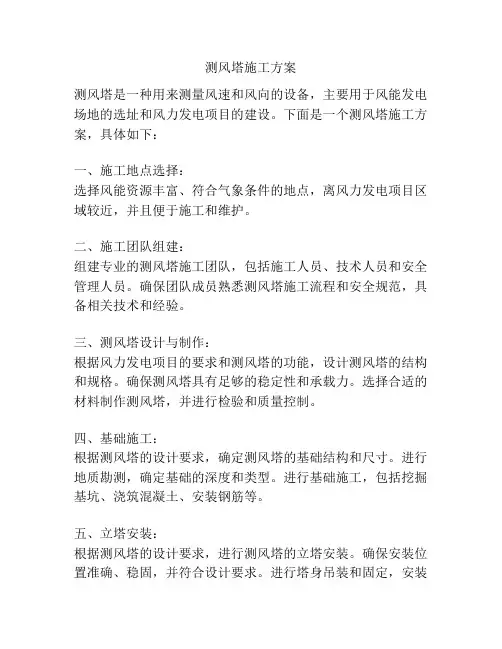 测风塔施工方案

测风塔是一种用来测量风速和风向的设备，主要用于风能发电场地的选址和风力发电项目的建设。下面是一个测风塔施工方案，具体如下：

一、施工地点选择：
选择风能资源丰富、符合气象条件的地点，离风力发电项目区域较近，并且便于施工和维护。

二、施工团队组建：
组建专业的测风塔施工团队，包括施工人员、技术人员和安全管理人员。确保团队成员熟悉测风塔施工流程和安全规范，具备相关技术和经验。

三、测风塔设计与制作：
根据风力发电项目的要求和测风塔的功能，设计测风塔的结构和规格。确保测风塔具有足够的稳定性和承载力。选择合适的材料制作测风塔，并进行检验和质量控制。

四、基础施工：
根据测风塔的设计要求，确定测风塔的基础结构和尺寸。进行地质勘测，确定基础的深度和类型。进行基础施工，包括挖掘基坑、浇筑混凝土、安装钢筋等。

五、立塔安装：
根据测风塔的设计要求，进行测风塔的立塔安装。确保安装位置准确、稳固，并符合设计要求。进行塔身吊装和固定，安装